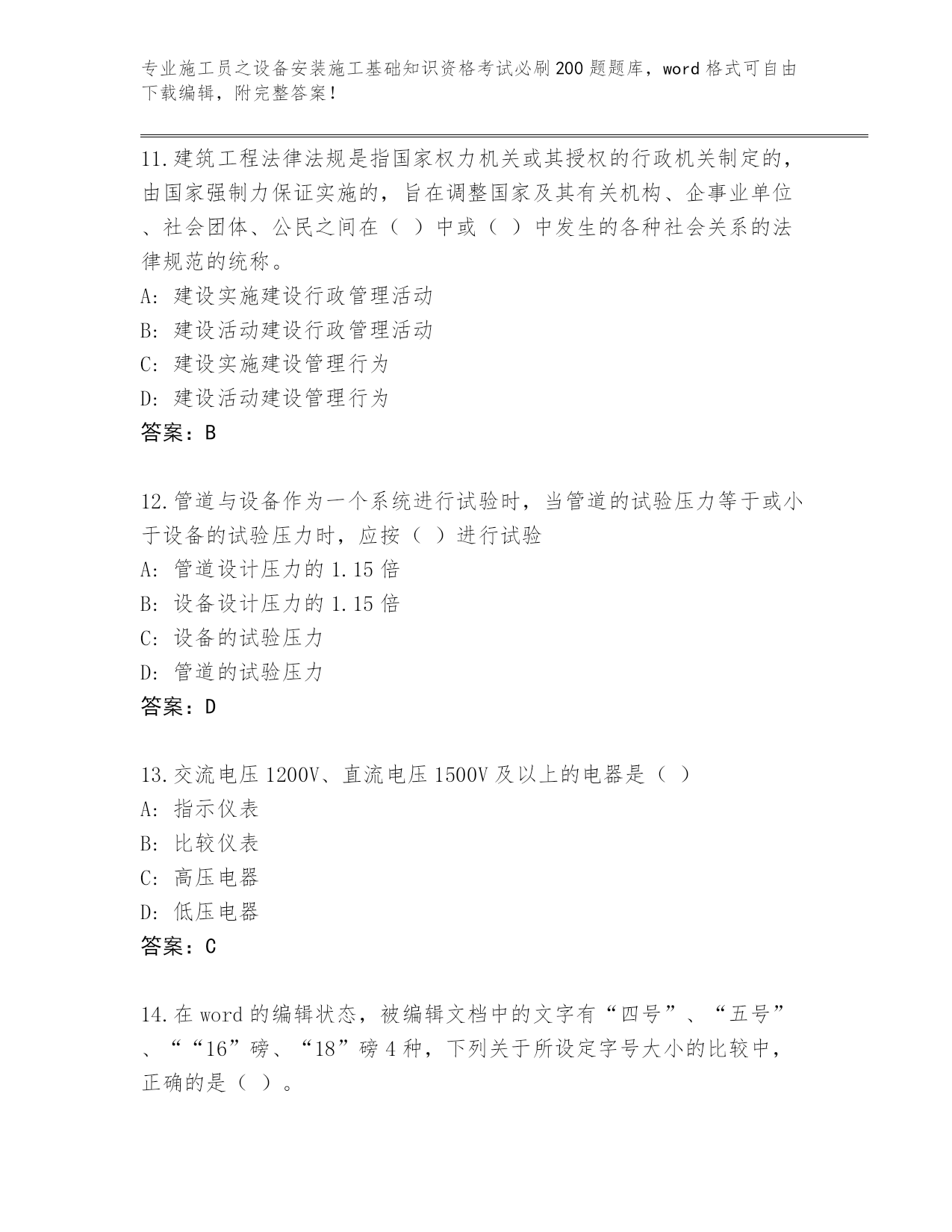 专业施工员之设备安装施工基础知识资格考试必刷200题题库，word格式可自由下载编辑，附完整答案！

11.建筑工程法律法规是指国家权力机关或其授权的行政机关制定的，由国家强制力保证实施的，旨在调整国家及其有关机构、企事业单位、社会团体、公民之间在（ ）中或（ ）中发生的各种社会关系的法律规范的统称。
A: 建设实施建设行政管理活动
B: 建设活动建设行政管理活动
C: 建设实施建设管理行为
D: 建设活动建设管理行为
答案：B

12.管道与设备作为一个系统进行试验时，当管道的试验压力等于或小于设备的试验压力时，应按（ ）进行试验
A: 管道设计压力的1.15倍
B: 设备设计压力的1.15倍
C: 设备的试验压力
D: 管道的试验压力
答案：D

13.交流电压1200V、直流电压1500V及以上的电器是（ ）
A: 指示仪表
B: 比较仪表
C: 高压电器
D: 低压电器
答案：C

14.在word的编辑状态，被编辑文档中的文字有“四号”、“五号”、““16”磅、“18”磅4种，下列关于所设定字号大小的比较中，正确的是（ ）。